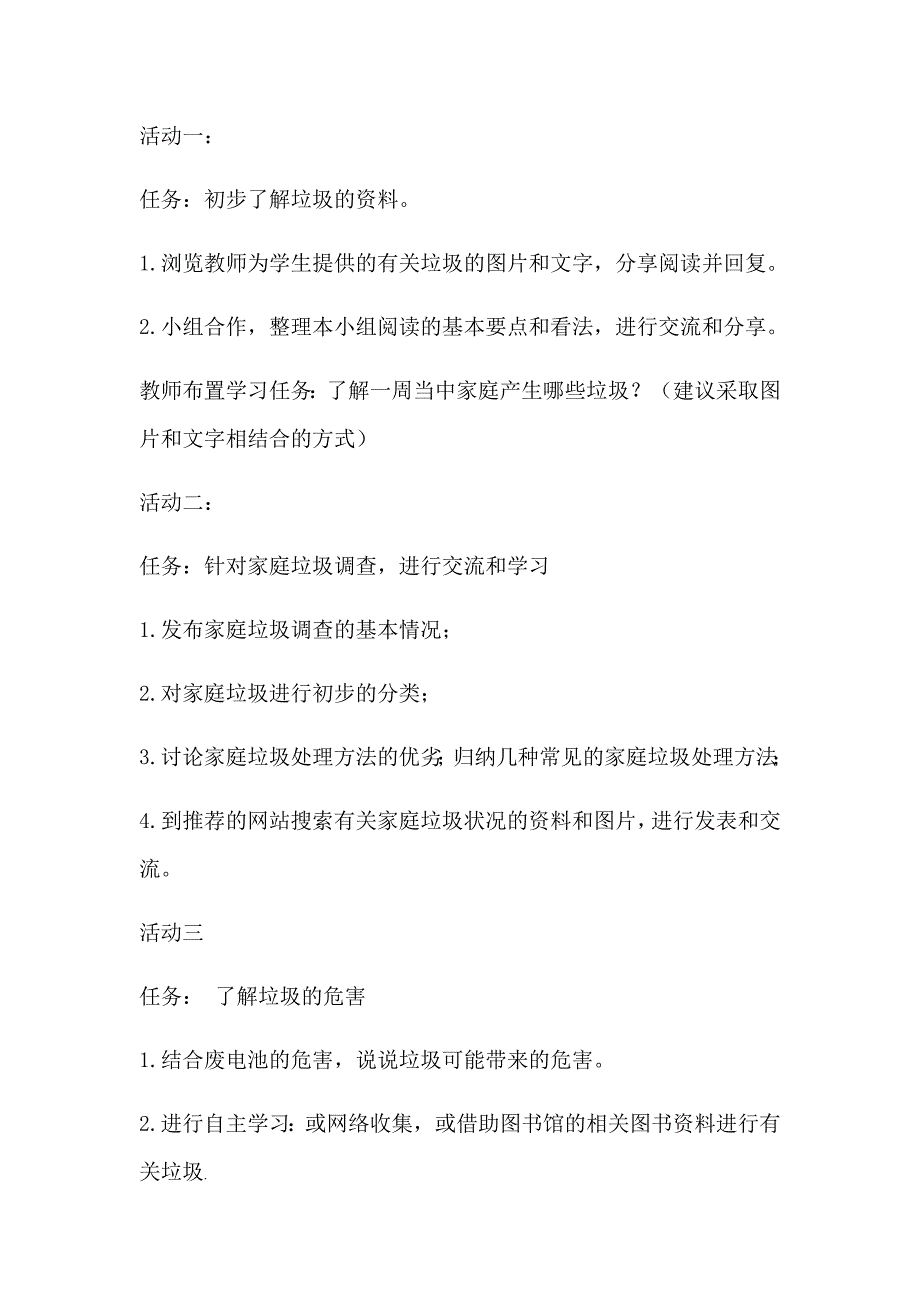 活动一：

任务：初步了解垃圾的资料。

1.浏览教师为学生提供的有关垃圾的图片和文字，分享阅读并回复。

2.小组合作，整理本小组阅读的基本要点和看法，进行交流和分享。

教师布置学习任务：了解一周当中家庭产生哪些垃圾？（建议采取图片和文字相结合的方式）

活动二：

任务：针对家庭垃圾调查，进行交流和学习

1.发布家庭垃圾调查的基本情况；

2.对家庭垃圾进行初步的分类；

3.讨论家庭垃圾处理方法的优劣；归纳几种常见的家庭垃圾处理方法；

4.到推荐的网站搜索有关家庭垃圾状况的资料和图片，进行发表和交流。

活动三

任务： 了解垃圾的危害

1.结合废电池的危害，说说垃圾可能带来的危害。

2.进行自主学习：或网络收集，或借助图书馆的相关图书资料进行有关垃圾